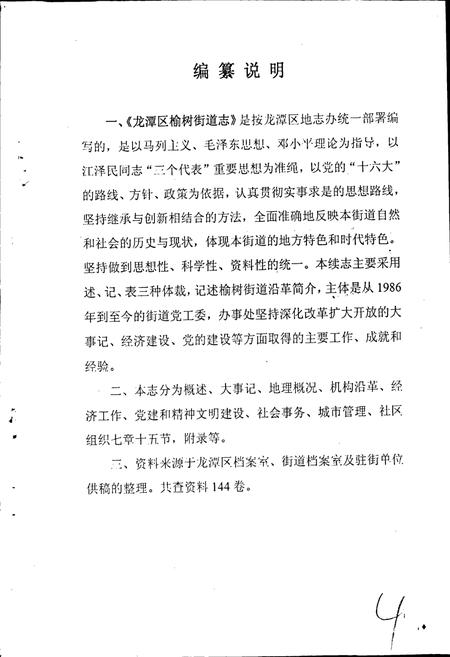 编纂说明

一、《龙潭区榆树街道志》是按龙潭区地志办统一部署编写的，是以马列主义、毛泽东思想、邓小平理论为指导，以江泽民同志“三个代表”重要思想为准绳，以党的“十六大”的路线、方针、政策为依据，认真贯彻实事求是的思想路线，坚持继承与创新相结合的方法，全面准确地反映本街道自然和社会的历史与现状，体现本街道的地方特色和时代特色。坚持做到思想性、科学性、资料性的统一。本续志主要采用述、记、表三种体裁，记述榆树街道沿革简介，主体是从1986年到至今的街道党工委，办事处坚持深化改革扩大开放的大事记、经济建设、党的建设等方面取得的主要工作、成就和经验。

二、本志分为概述、大事记、地理概况、机构沿革、经济工作、党建和精神文明建设、社会事务、城市管理、社区组织七章十五节，附录等。

三、资料来源于龙潭区档案室、街道档案室及驻街单位供稿的整理。共查资料144卷。

4